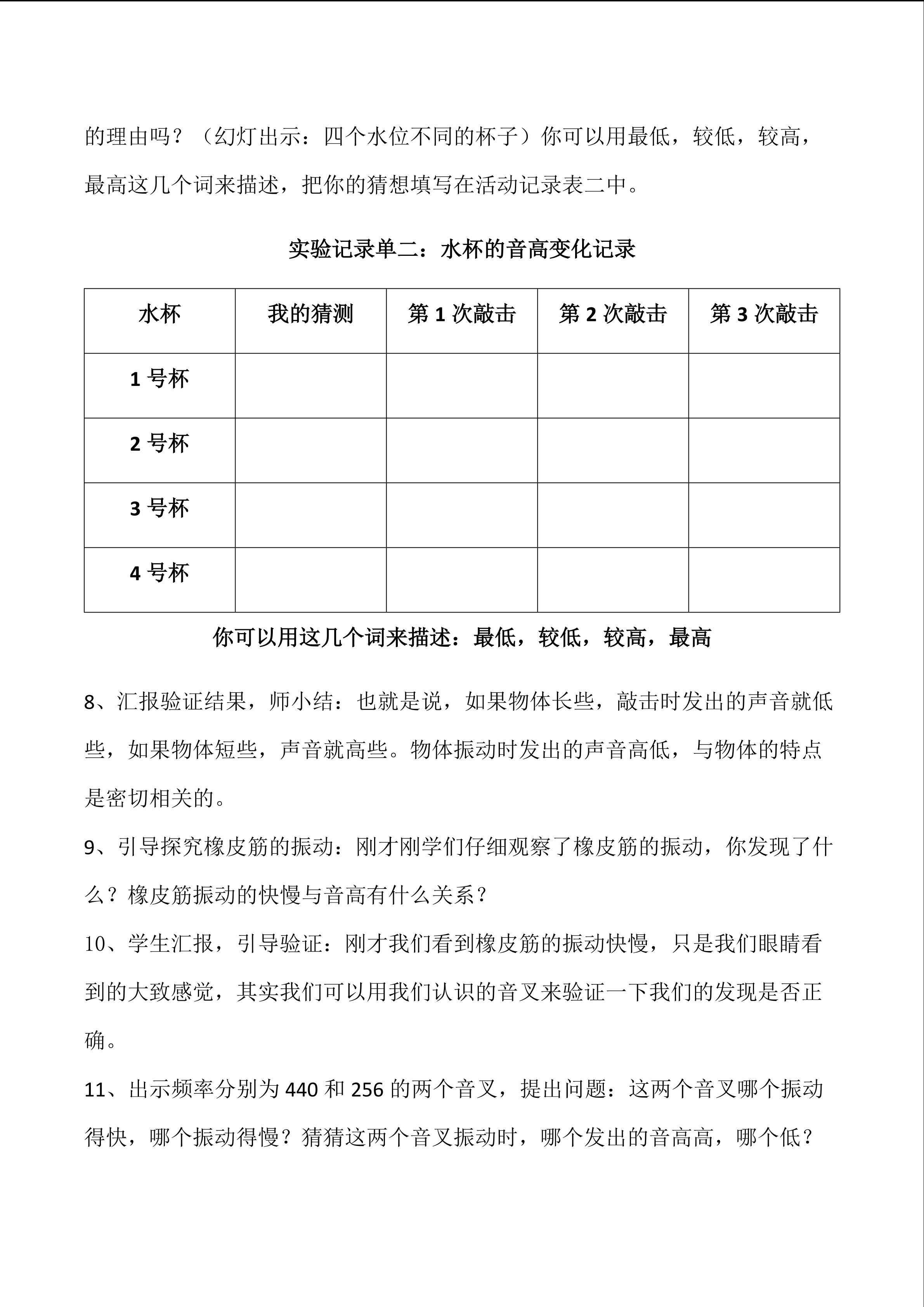 的理由吗？（幻灯出示：四个水位不同的杯子）你可以用最低，较低，较高，最高这几个词来描述，把你的猜想填写在活动记录表二中。

实验记录单二：水杯的音高变化记录

| 水杯 | 我的猜测 | 第1次敲击 | 第2次敲击 | 第3次敲击 |
|---|---|---|---|---|
| 1号杯 | | | | |
| 2号杯 | | | | |
| 3号杯 | | | | |
| 4号杯 | | | | |

你可以用这几个词来描述：最低，较低，较高，最高

8、汇报验证结果，师小结：也就是说，如果物体长些，敲击时发出的声音就低些，如果物体短些，声音就高些。物体振动时发出的声音高低，与物体的特点是密切相关的。

9、引导探究橡皮筋的振动：刚才刚学们仔细观察了橡皮筋的振动，你发现了什么？橡皮筋振动的快慢与音高有什么关系？

10、学生汇报，引导验证：刚才我们看到橡皮筋的振动快慢，只是我们眼睛看到的大致感觉，其实我们可以用我们认识的音叉来验证一下我们的发现是否正确。

11、出示频率分别为440和256的两个音叉，提出问题：这两个音叉哪个振动得快，哪个振动得慢？猜猜这两个音叉振动时，哪个发出的音高高，哪个低？